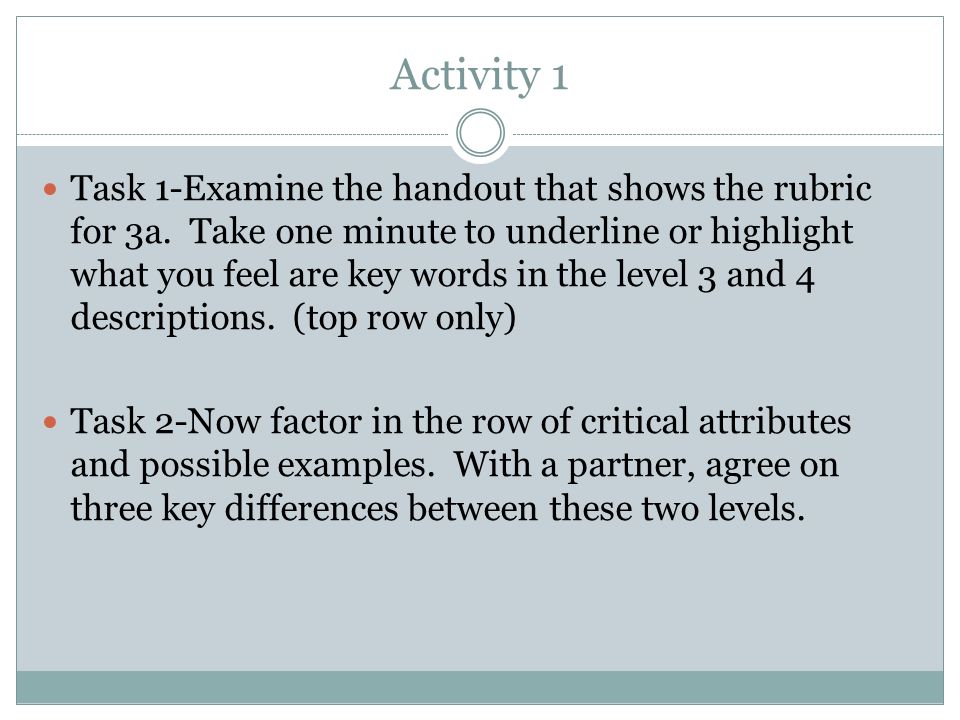 Activity 1

Task 1-Examine the handout that shows the rubric for 3a. Take one minute to underline or highlight what you feel are key words in the level 3 and 4 descriptions. (top row only)

Task 2-Now factor in the row of critical attributes and possible examples. With a partner, agree on three key differences between these two levels.